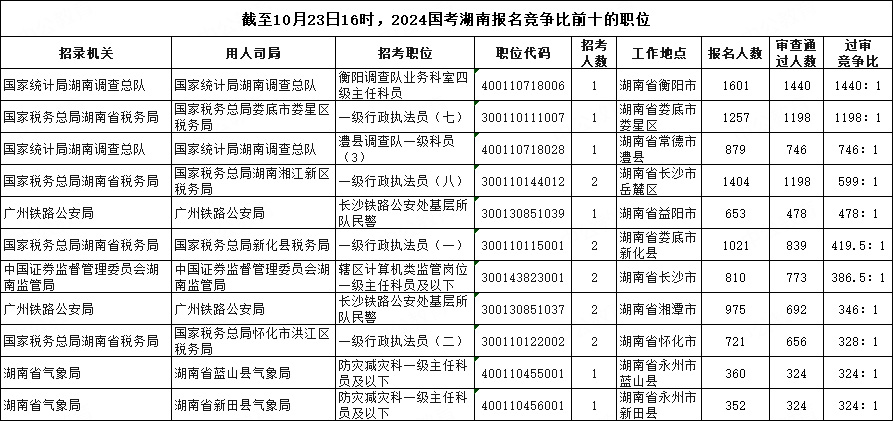 截至10月23日16时，2024国考湖南报名竞争比前十的职位

| 招录机关 | 用人司局 | 招考职位 | 职位代码 | 招考人数 | 工作地点 | 报名人数 | 审查通过人数 | 过审竞争比 |
|---|---|---|---|---|---|---|---|---|
| 国家统计局湖南调查总队 | 国家统计局湖南调查总队 | 衡阳调查队业务科室四级主任科员 | 400110718006 | 1 | 湖南省衡阳市 | 1601 | 1440 | 1440：1 |
| 国家税务总局湖南省税务局 | 国家税务总局娄底市娄星区税务局 | 一级行政执法员（七） | 300110111007 | 1 | 湖南省娄底市娄星区 | 1257 | 1198 | 1198：1 |
| 国家统计局湖南调查总队 | 国家统计局湖南调查总队 | 澧县调查队一级科员（3） | 400110718028 | 1 | 湖南省常德市澧县 | 879 | 746 | 746：1 |
| 国家税务总局湖南省税务局 | 国家税务总局湖南湘江新区税务局 | 一级行政执法员（八） | 300110144012 | 2 | 湖南省长沙市岳麓区 | 1404 | 1198 | 599：1 |
| 广州铁路公安局 | 广州铁路公安局 | 长沙铁路公安处基层所队民警 | 300130851039 | 1 | 湖南省益阳市 | 653 | 478 | 478：1 |
| 国家税务总局湖南省税务局 | 国家税务总局新化县税务局 | 一级行政执法员（一） | 300110115001 | 2 | 湖南省娄底市新化县 | 1021 | 839 | 419.5：1 |
| 中国证券监督管理委员会湖南监管局 | 中国证券监督管理委员会湖南监管局 | 辖区计算机类监管岗位一级主任科员及以下 | 300143823001 | 2 | 湖南省长沙市 | 810 | 773 | 386.5：1 |
| 广州铁路公安局 | 广州铁路公安局 | 长沙铁路公安处基层所队民警 | 300130851037 | 2 | 湖南省湘潭市 | 975 | 692 | 346：1 |
| 国家税务总局湖南省税务局 | 国家税务总局怀化市洪江区税务局 | 一级行政执法员（二） | 300110122002 | 2 | 湖南省怀化市 | 721 | 656 | 328：1 |
| 湖南省气象局 | 湖南省蓝山县气象局 | 防灾减灾科一级主任科员及以下 | 400110455001 | 1 | 湖南省永州市蓝山县 | 360 | 324 | 324：1 |
| 湖南省气象局 | 湖南省新田县气象局 | 防灾减灾科一级主任科员及以下 | 400110456001 | 1 | 湖南省永州市新田县 | 352 | 324 | 324：1 |